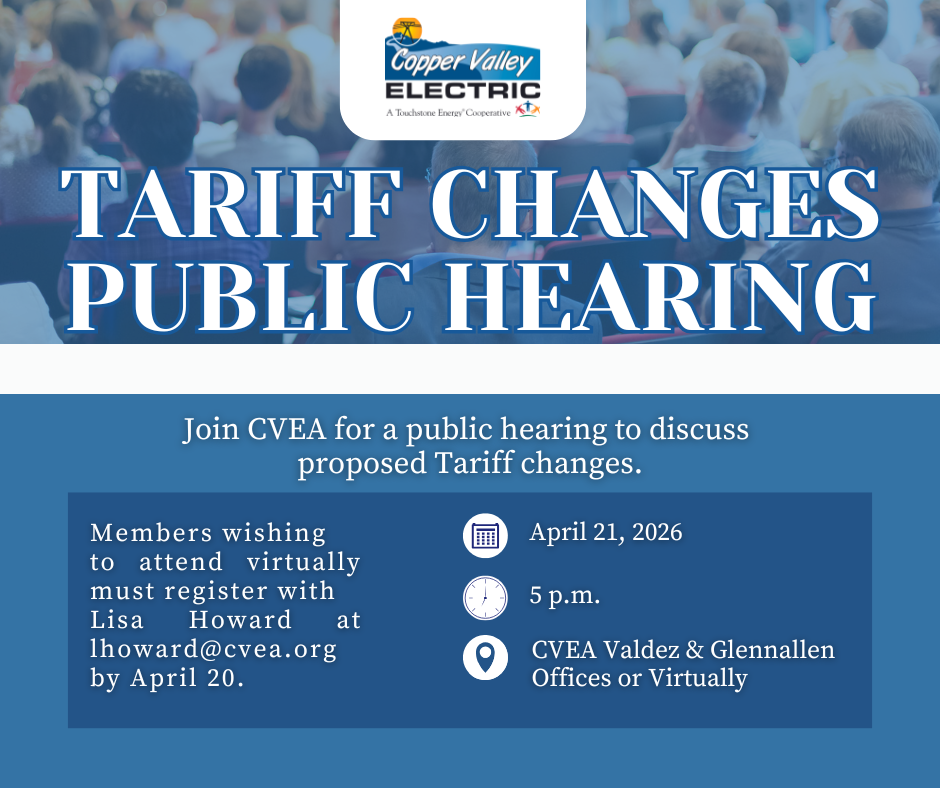 Copper Valley
ELECTRIC
A Touchstone Energy® Cooperative

TARIFF CHANGES
PUBLIC HEARING

Join CVEA for a public hearing to discuss proposed Tariff changes.

Members wishing to attend virtually must register with Lisa Howard at lhoward@cvea.org by April 20.

April 21, 2026

5 p.m.

CVEA Valdez & Glennallen Offices or Virtually